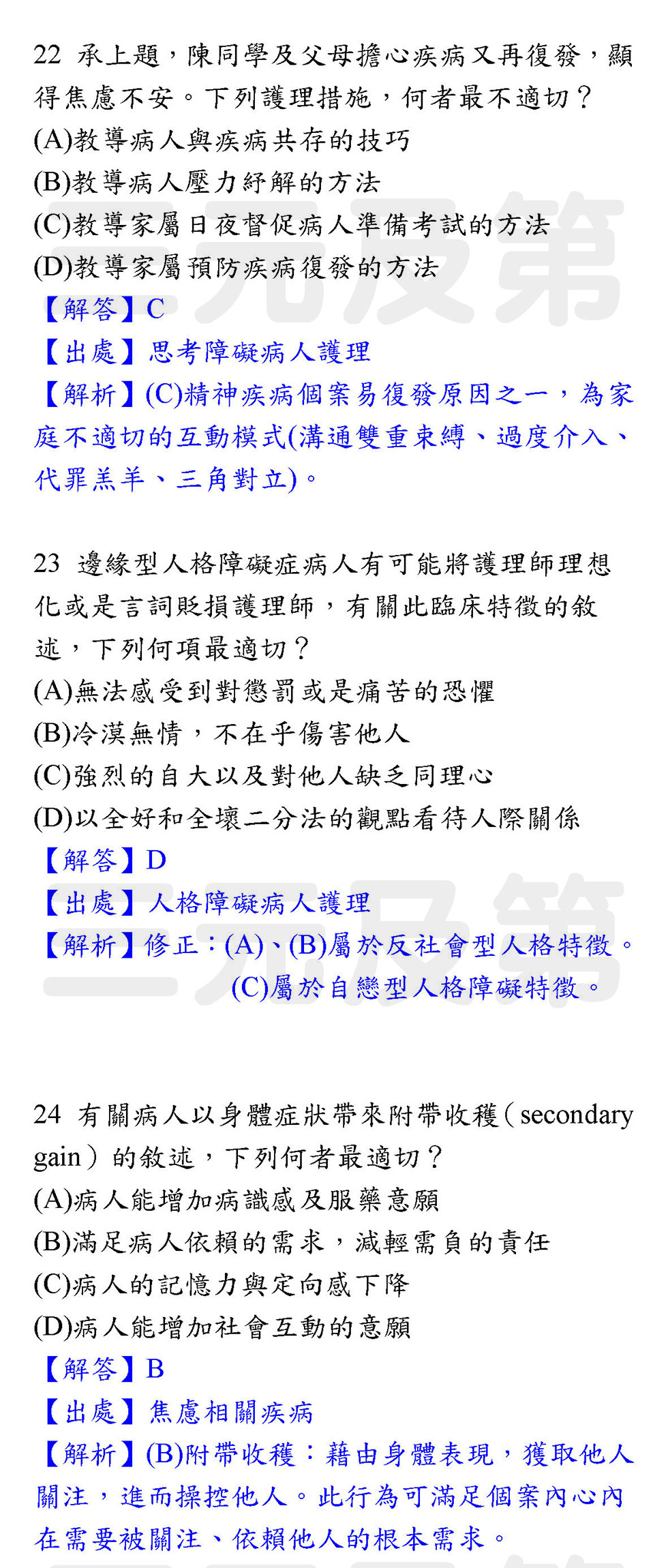 22 承上題，陳同學及父母擔心疾病又再復發，顯得焦慮不安。下列護理措施，何者最不適切？
(A)教導病人與疾病共存的技巧
(B)教導病人壓力紓解的方法
(C)教導家屬日夜督促病人準備考試的方法
(D)教導家屬預防疾病復發的方法
【解答】C
【出處】思考障礙病人護理
【解析】(C)精神疾病個案易復發原因之一，為家庭不適切的互動模式(溝通雙重束縛、過度介入、代罪羔羊、三角對立)。

23 邊緣型人格障礙症病人有可能將護理師理想化或是言詞貶損護理師，有關此臨床特徵的敘述，下列何項最適切？
(A)無法感受到對懲罰或是痛苦的恐懼
(B)冷漠無情，不在乎傷害他人
(C)強烈的自大以及對他人缺乏同理心
(D)以全好和全壞二分法的觀點看待人際關係
【解答】D
【出處】人格障礙病人護理
【解析】修正：(A)、(B)屬於反社會型人格特徵。
(C)屬於自戀型人格障礙特徵。

24 有關病人以身體症狀帶來附帶收穫(secondary gain)的敘述，下列何者最適切？
(A)病人能增加病識感及服藥意願
(B)滿足病人依賴的需求，減輕需負的責任
(C)病人的記憶力與定向感下降
(D)病人能增加社會互動的意願
【解答】B
【出處】焦慮相關疾病
【解析】(B)附帶收穫：藉由身體表現，獲取他人關注，進而操控他人。此行為可滿足個案內心內在需要被關注、依賴他人的根本需求。

三元及第
三元及第